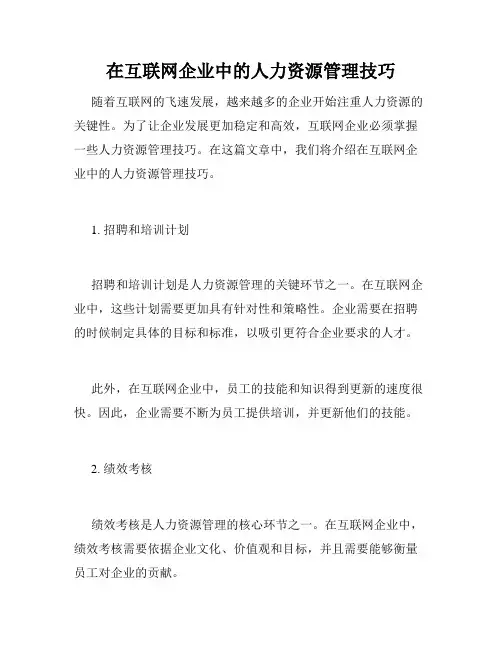 在互联网企业中的人力资源管理技巧

随着互联网的飞速发展，越来越多的企业开始注重人力资源的关键性。为了让企业发展更加稳定和高效，互联网企业必须掌握一些人力资源管理技巧。在这篇文章中，我们将介绍在互联网企业中的人力资源管理技巧。

1. 招聘和培训计划

招聘和培训计划是人力资源管理的关键环节之一。在互联网企业中，这些计划需要更加具有针对性和策略性。企业需要在招聘的时候制定具体的目标和标准，以吸引更符合企业要求的人才。

此外，在互联网企业中，员工的技能和知识得到更新的速度很快。因此，企业需要不断为员工提供培训，并更新他们的技能。

2. 绩效考核

绩效考核是人力资源管理的核心环节之一。在互联网企业中，绩效考核需要依据企业文化、价值观和目标，并且需要能够衡量员工对企业的贡献。